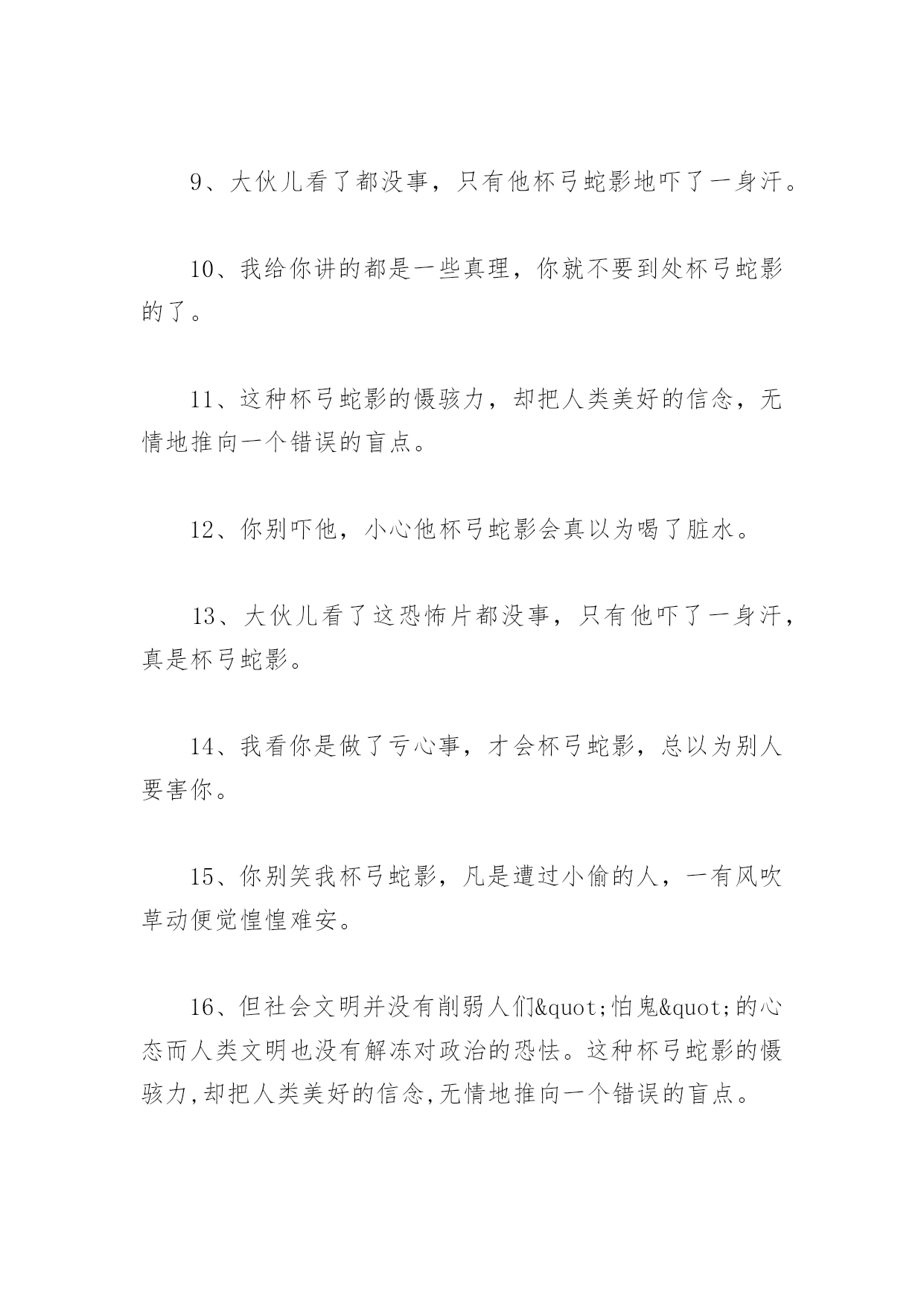 9、大伙儿看了都没事，只有他杯弓蛇影地吓了一身汗。

10、我给你讲的都是一些真理，你就不要到处杯弓蛇影的了。

11、这种杯弓蛇影的慑骇力，却把人类美好的信念，无情地推向一个错误的盲点。

12、你别吓他，小心他杯弓蛇影会真以为喝了脏水。

13、大伙儿看了这恐怖片都没事，只有他吓了一身汗，真是杯弓蛇影。

14、我看你是做了亏心事，才会杯弓蛇影，总以为别人要害你。

15、你别笑我杯弓蛇影，凡是遭过小偷的人，一有风吹草动便觉惶惶难安。

16、但社会文明并没有削弱人们&quot;怕鬼&quot;的心态而人类文明也没有解冻对政治的恐怯。这种杯弓蛇影的慑骇力,却把人类美好的信念,无情地推向一个错误的盲点。